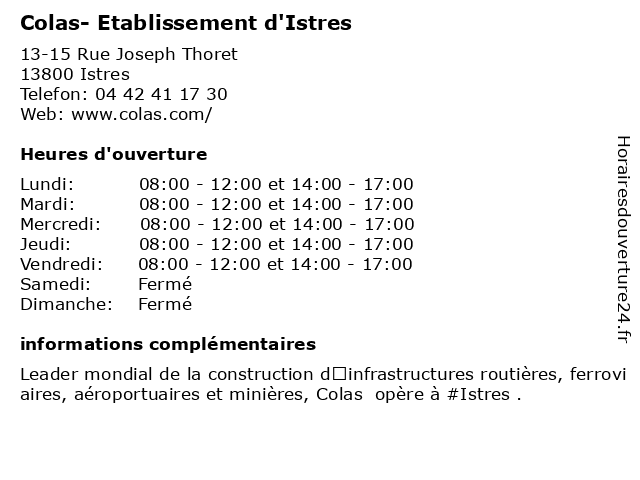 Colas- Etablissement d'Istres

13-15 Rue Joseph Thoret
13800 Istres
Telefon: 04 42 41 17 30
Web: www.colas.com/

Heures d'ouverture

| | |
|---|---|
| Lundi: | 08:00 - 12:00 et 14:00 - 17:00 |
| Mardi: | 08:00 - 12:00 et 14:00 - 17:00 |
| Mercredi: | 08:00 - 12:00 et 14:00 - 17:00 |
| Jeudi: | 08:00 - 12:00 et 14:00 - 17:00 |
| Vendredi: | 08:00 - 12:00 et 14:00 - 17:00 |
| Samedi: | Fermé |
| Dimanche: | Fermé |

informations complémentaires

Leader mondial de la construction d□infrastructures routières, ferroviaires, aéroportuaires et minières, Colas opère à #Istres .

Horairesdouverture24.fr